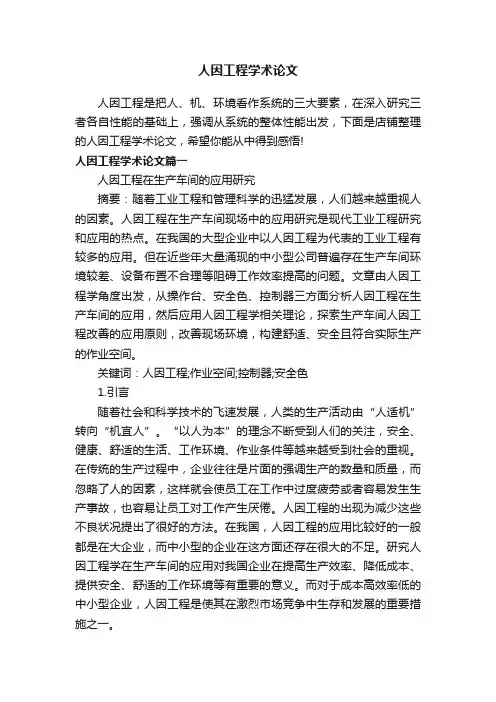 人因工程学术论文

人因工程是把人、机、环境看作系统的三大要素，在深入研究三者各自性能的基础上，强调从系统的整体性能出发，下面是店铺整理的人因工程学术论文，希望你能从中得到感悟!

人因工程学术论文篇一

人因工程在生产车间的应用研究

摘要：随着工业工程和管理科学的迅猛发展，人们越来越重视人的因素。人因工程在生产车间现场中的应用研究是现代工业工程研究和应用的热点。在我国的大型企业中以人因工程为代表的工业工程有较多的应用。但在近些年大量涌现的中小型公司普遍存在生产车间环境较差、设备布置不合理等阻碍工作效率提高的问题。文章由人因工程学角度出发，从操作台、安全色、控制器三方面分析人因工程在生产车间的应用，然后应用人因工程学相关理论，探索生产车间人因工程改善的应用原则，改善现场环境，构建舒适、安全且符合实际生产的作业空间。

关键词：人因工程;作业空间;控制器;安全色

1.引言

随着社会和科学技术的飞速发展，人类的生产活动由“人适机”转向“机宜人”。“以人为本”的理念不断受到人们的关注，安全、健康、舒适的生活、工作环境、作业条件等越来越受到社会的重视。在传统的生产过程中，企业往往是片面的强调生产的数量和质量，而忽略了人的因素，这样就会使员工在工作中过度疲劳或者容易发生生产事故，也容易让员工对工作产生厌倦。人因工程的出现为减少这些不良状况提出了很好的方法。在我国，人因工程的应用比较好的一般都是在大企业，而中小型的企业在这方面还存在很大的不足。研究人因工程学在生产车间的应用对我国企业在提高生产效率、降低成本、提供安全、舒适的工作环境等有重要的意义。而对于成本高效率低的中小型企业，人因工程是使其在激烈市场竞争中生存和发展的重要措施之一。